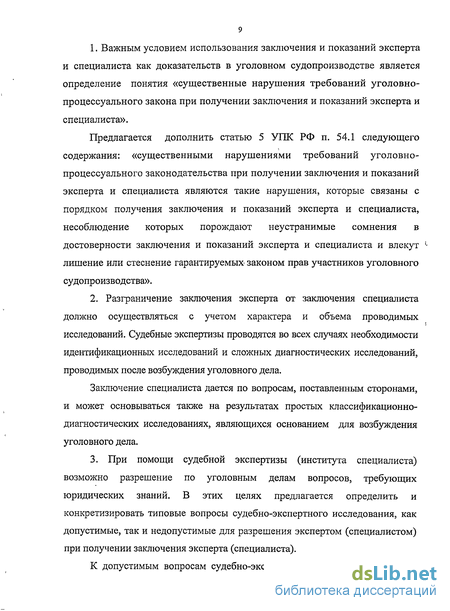 9

1. Важным условием использования заключения и показаний эксперта и специалиста как доказательств в уголовном судопроизводстве является определение понятия «существенные нарушения требований уголовно-процессуального закона при получении заключения и показаний эксперта и специалиста».

Предлагается дополнить статью 5 УПК РФ п. 54.1 следующего содержания: «существенными нарушениями требований уголовно-процессуального законодательства при получении заключения и показаний эксперта и специалиста являются такие нарушения, которые связаны с порядком получения заключения и показаний эксперта и специалиста, несоблюдение которых порождают неустранимые сомнения в достоверности заключения и показаний эксперта и специалиста и влекут лишение или стеснение гарантируемых законом прав участников уголовного судопроизводства».

2. Разграничение заключения эксперта от заключения специалиста должно осуществляться с учетом характера и объема проводимых исследований. Судебные экспертизы проводятся во всех случаях необходимости идентификационных исследований и сложных диагностических исследований, проводимых после возбуждения уголовного дела.

Заключение специалиста дается по вопросам, поставленным сторонами, и может основываться также на результатах простых классификационно-диагностических исследованиях, являющихся основанием для возбуждения уголовного дела.

3. При помощи судебной экспертизы (института специалиста) возможно разрешение по уголовным делам вопросов, требующих юридических знаний. В этих целях предлагается определить и конкретизировать типовые вопросы судебно-экспертного исследования, как допустимые, так и недопустимые для разрешения экспертом (специалистом) при получении заключения эксперта (специалиста).

К допустимым вопросам судебно-экс

dsLib.net
библиотека диссертаций